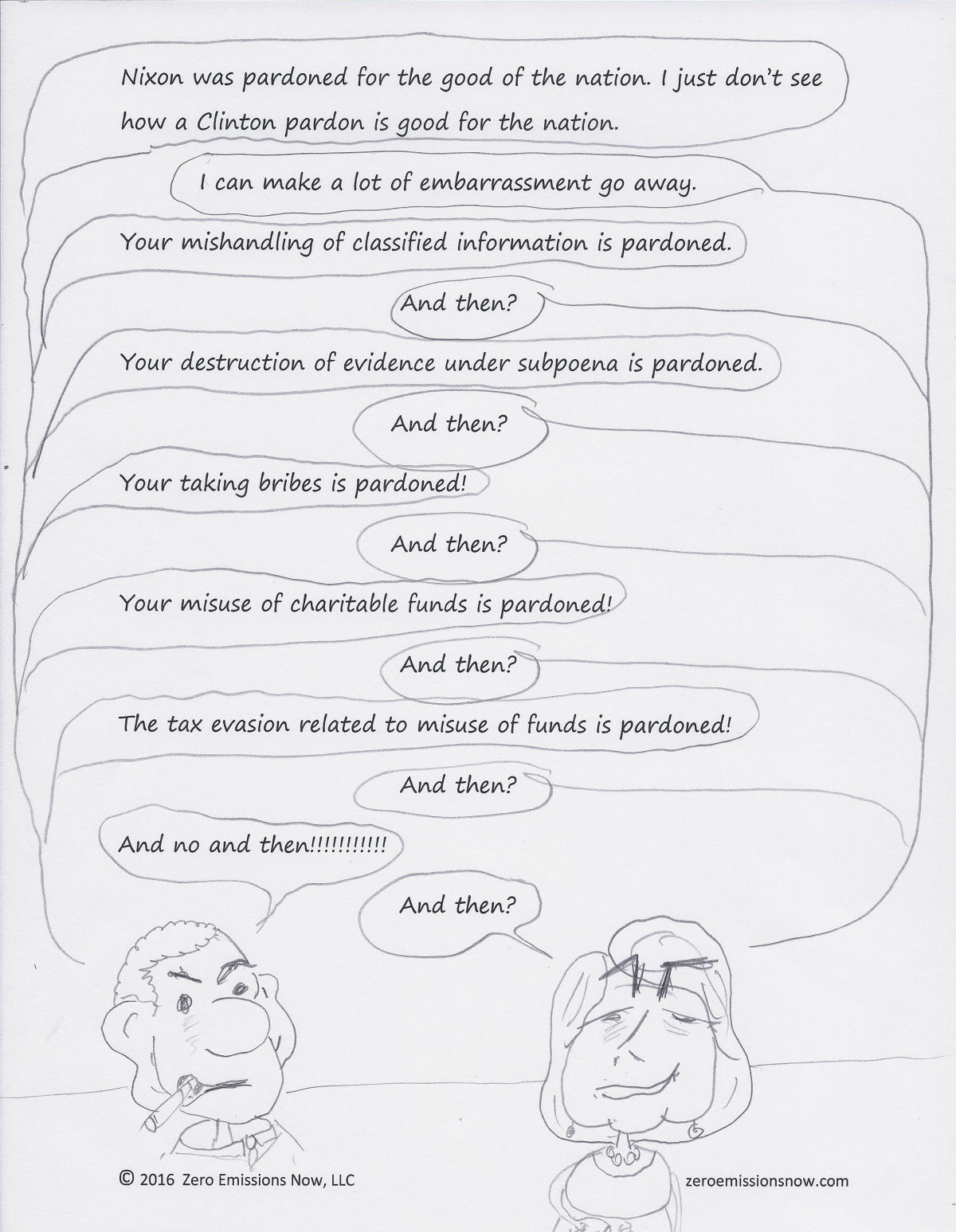 Nixon was pardoned for the good of the nation. I just don't see how a Clinton pardon is good for the nation.

I can make a lot of embarrassment go away.

Your mishandling of classified information is pardoned.

And then?

Your destruction of evidence under subpoena is pardoned.

And then?

Your taking bribes is pardoned!

And then?

Your misuse of charitable funds is pardoned!

And then?

The tax evasion related to misuse of funds is pardoned!

And then?

And no and then!!!!!!!!!!!

And then?

© 2016 Zero Emissions Now, LLC

zeroemissionsnow.com